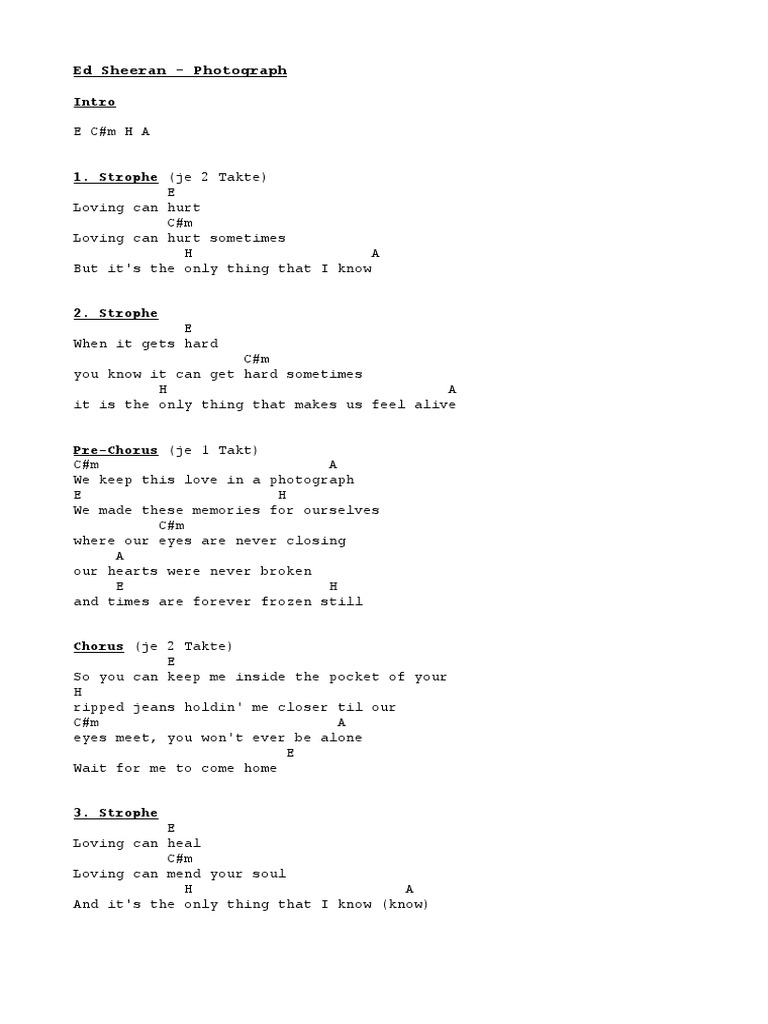 Ed Sheeran - Photograph

Intro

E C#m H A

1. Strophe (je 2 Takte)
E
Loving can hurt
C#m
Loving can hurt sometimes
H A
But it's the only thing that I know

2. Strophe
E
When it gets hard
C#m
you know it can get hard sometimes
H A
it is the only thing that makes us feel alive

Pre-Chorus (je 1 Takt)
C#m A
We keep this love in a photograph
E H
We made these memories for ourselves
C#m
where our eyes are never closing
A
our hearts were never broken
E H
and times are forever frozen still

Chorus (je 2 Takte)
E
So you can keep me inside the pocket of your
H
ripped jeans holdin' me closer til our
C#m A
eyes meet, you won't ever be alone
E
Wait for me to come home

3. Strophe
E
Loving can heal
C#m
Loving can mend your soul
H A
And it's the only thing that I know (know)